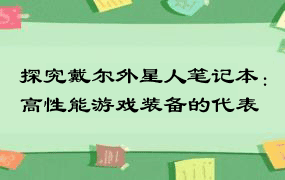 探究戴尔外星人笔记本：高性能游戏装备的代表